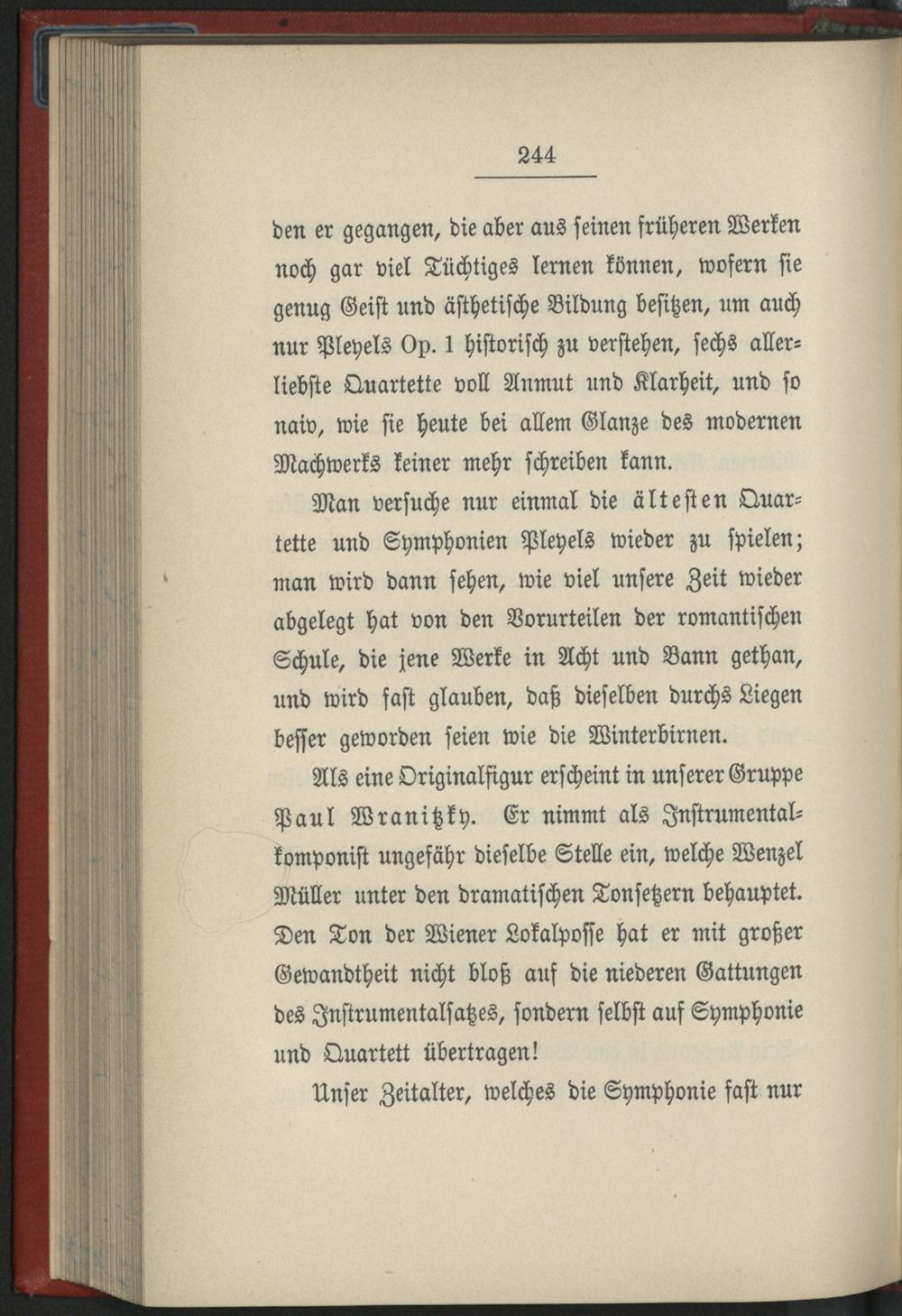 244

den er gegangen, die aber aus seinen früheren Werken noch gar viel Tüchtiges lernen können, wofern sie genug Geist und ästhetische Bildung besitzen, um auch nur Pleyels Op. 1 historisch zu verstehen, sechs allerliebste Quartette voll Anmut und Klarheit, und so naiv, wie sie heute bei allem Glanze des modernen Machwerks keiner mehr schreiben kann.

Man versuche nur einmal die ältesten Quartette und Symphonien Pleyels wieder zu spielen; man wird dann sehen, wie viel unsere Zeit wieder abgelegt hat von den Vorurteilen der romantischen Schule, die jene Werke in Acht und Bann gethan, und wird fast glauben, daß dieselben durchs Liegen besser geworden seien wie die Winterbirnen.

Als eine Originalfigur erscheint in unserer Gruppe Paul Wranitzky. Er nimmt als Instrumentalkomponist ungefähr dieselbe Stelle ein, welche Wenzel Müller unter den dramatischen Tonsetzern behauptet. Den Ton der Wiener Lokalposse hat er mit großer Gewandtheit nicht bloß auf die niederen Gattungen des Instrumentalsatzes, sondern selbst auf Symphonie und Quartett übertragen!

Unser Zeitalter, welches die Symphonie fast nur